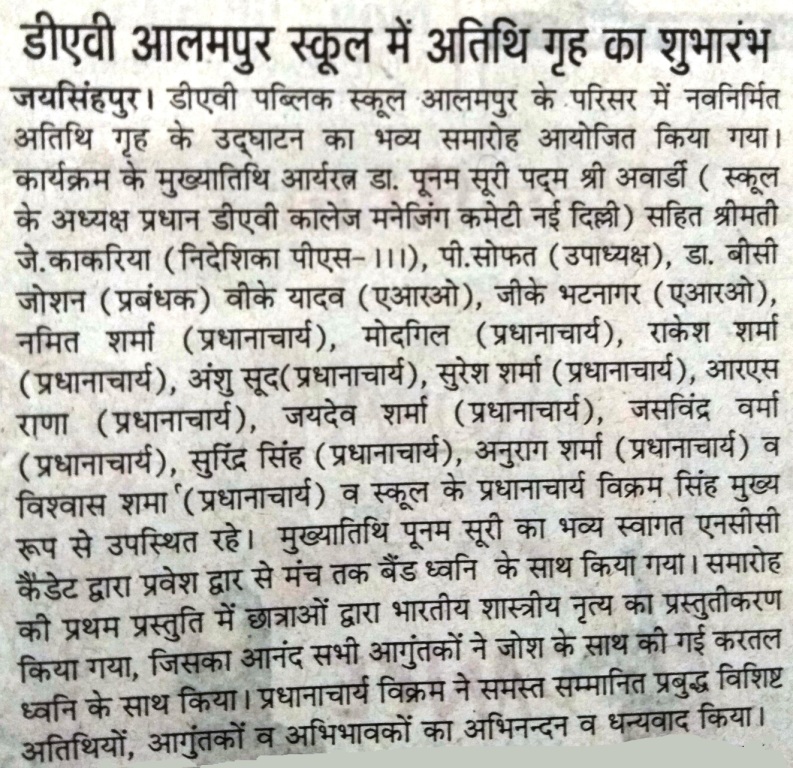 डीएवी आलमपुर स्कूल में अतिथि गृह का शुभारंभ

जयसिंहपुर। डीएवी पब्लिक स्कूल आलमपुर के परिसर में नवनिर्मित अतिथि गृह के उद्घाटन का भव्य समारोह आयोजित किया गया। कार्यक्रम के मुख्यातिथि आर्यरत्न डा. पूनम सूरी पद्म श्री अवार्डी ( स्कूल के अध्यक्ष प्रधान डीएवी कालेज मनेजिंग कमेटी नई दिल्ली) सहित श्रीमती जे.काकरिया (निदेशिका पीएस-।।।), पी.सोफत (उपाध्यक्ष), डा. बीसी जोशन (प्रबंधक) वीके यादव (एआरओ), जीके भटनागर (एआरओ), नमित शर्मा (प्रधानाचार्य), मोदगिल (प्रधानाचार्य), राकेश शर्मा (प्रधानाचार्य), अंशु सूद(प्रधानाचार्य), सुरेश शर्मा (प्रधानाचार्य), आरएस राणा (प्रधानाचार्य), जयदेव शर्मा (प्रधानाचार्य), जसविंद्र वर्मा (प्रधानाचार्य), सुरिंद्र सिंह (प्रधानाचार्य), अनुराग शर्मा (प्रधानाचार्य) व विश्वास शमा (प्रधानाचार्य) व स्कूल के प्रधानाचार्य विक्रम सिंह मुख्य रूप से उपस्थित रहे। मुख्यातिथि पूनम सूरी का भव्य स्वागत एनसीसी कैडेट द्वारा प्रवेश द्वार से मंच तक बैंड ध्वनि के साथ किया गया। समारोह की प्रथम प्रस्तुति में छात्राओं द्वारा भारतीय शास्त्रीय नृत्य का प्रस्तुतीकरण किया गया, जिसका आनंद सभी आगुंतकों ने जोश के साथ की गई करतल ध्वनि के साथ किया। प्रधानाचार्य विक्रम ने समस्त सम्मानित प्रबुद्ध विशिष्ट अतिथियों, आगुंतकों व अभिभावकों का अभिनन्दन व धन्यवाद किया।